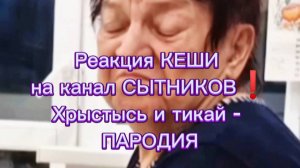 Реакция КЕШИ
на канал СЫТНИКОВ ❗
Хрыстысь и тикай -
ПАРОДИЯ